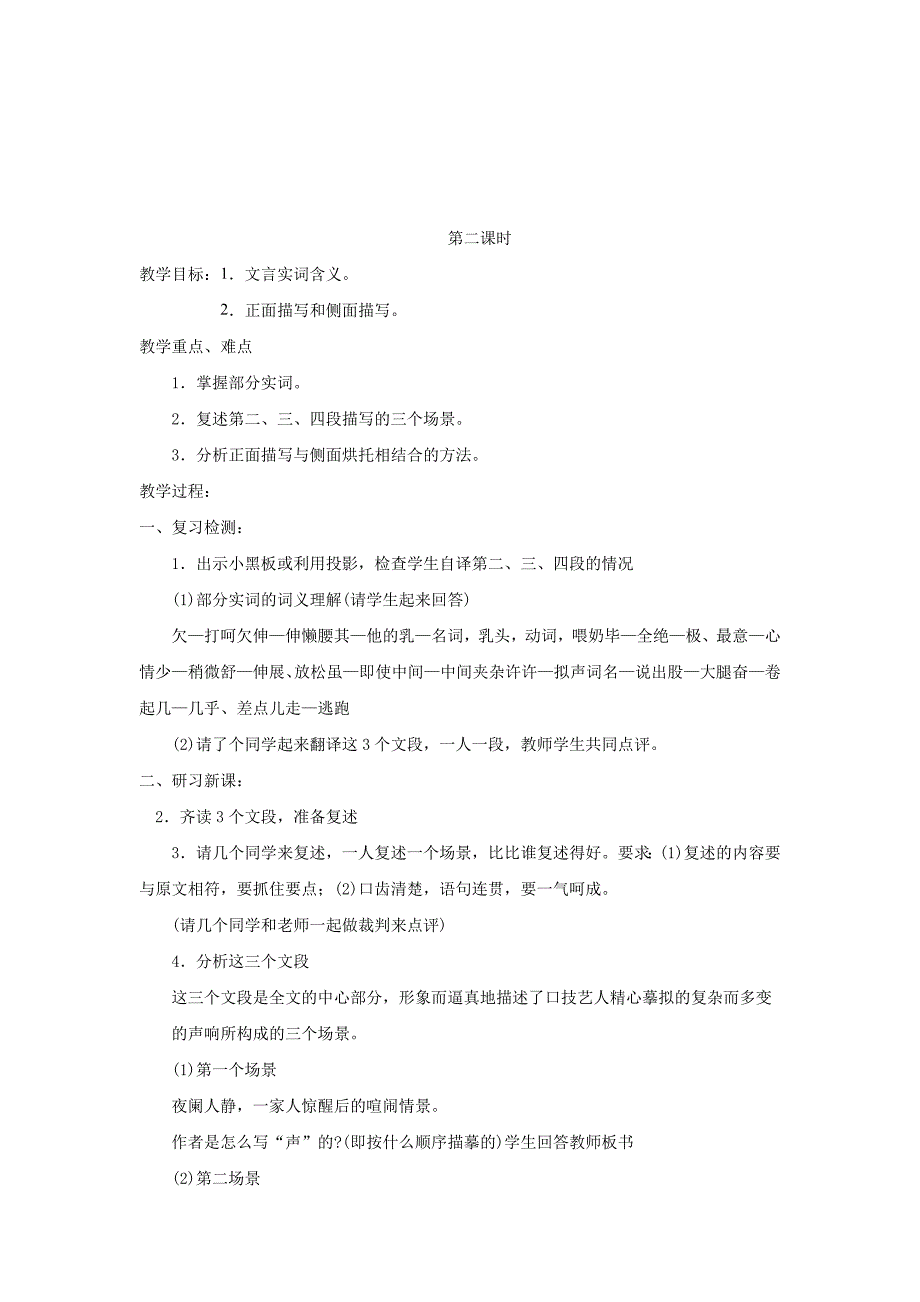 第二课时

教学目标：1．文言实词含义。

2．正面描写和侧面描写。

教学重点、难点

1．掌握部分实词。

2．复述第二、三、四段描写的三个场景。

3．分析正面描写与侧面烘托相结合的方法。

教学过程：

一、复习检测：

1．出示小黑板或利用投影，检查学生自译第二、三、四段的情况

(1)部分实词的词义理解(请学生起来回答)

欠—打呵欠伸—伸懒腰其—他的乳—名词，乳头，动词，喂奶毕—全绝—极、最意—心情少—稍微舒—伸展、放松虽—即使中间—中间夹杂许许—拟声词名—说出股—大腿奋—卷起几—几乎、差点儿走—逃跑

(2)请了个同学起来翻译这3个文段，一人一段，教师学生共同点评。

二、研习新课：

2．齐读3个文段，准备复述

3．请几个同学来复述，一人复述一个场景，比比谁复述得好。要求：(1)复述的内容要与原文相符，要抓住要点；(2)口齿清楚，语句连贯，要一气呵成。

(请几个同学和老师一起做裁判来点评)

4．分析这三个文段

这三个文段是全文的中心部分，形象而逼真地描述了口技艺人精心摹拟的复杂而多变的声响所构成的三个场景。

(1)第一个场景

夜阑人静，一家人惊醒后的喧闹情景。

作者是怎么写“声”的?(即按什么顺序描摹的)学生回答教师板书

(2)第二场景